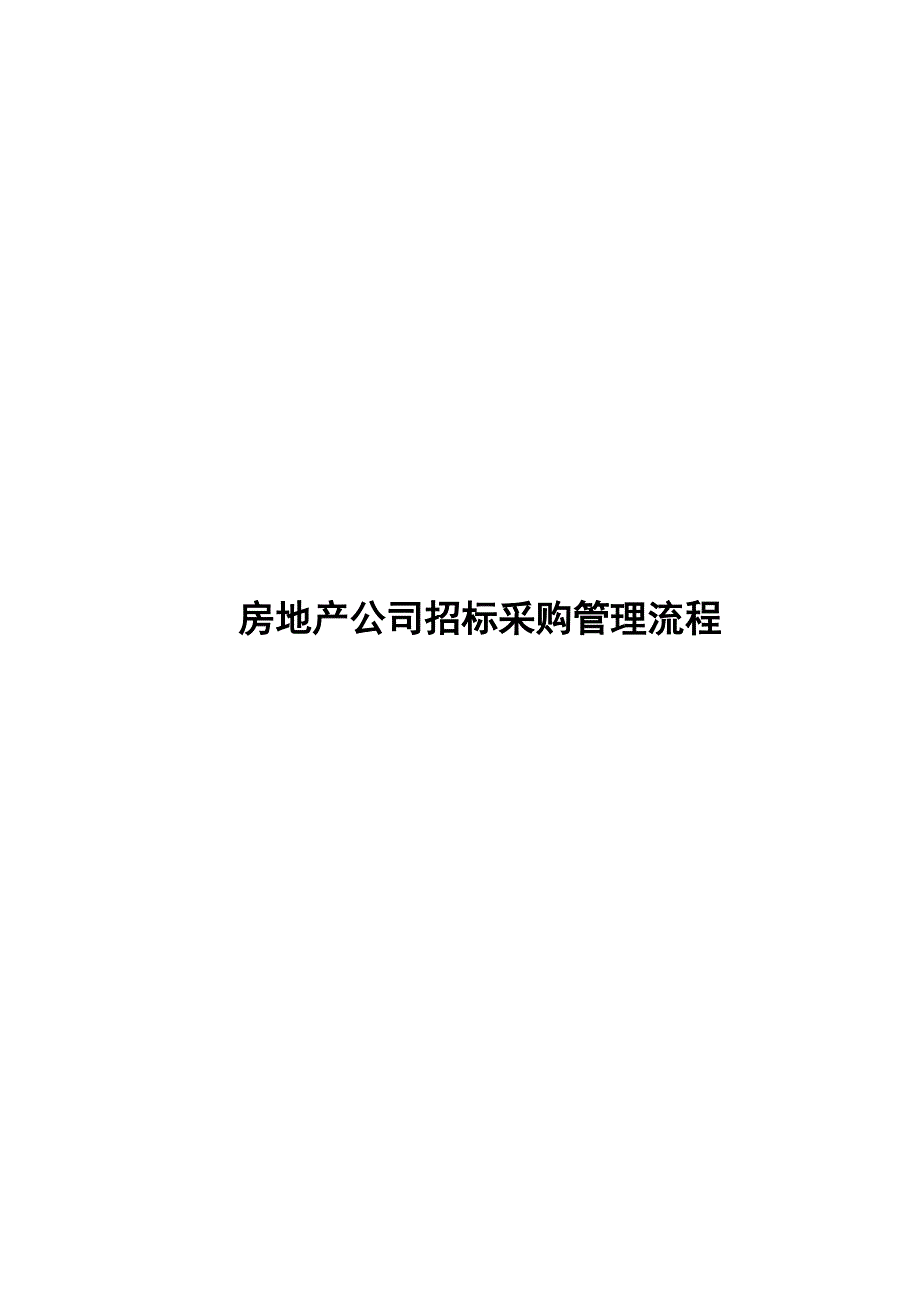 房地产公司招标采购管理流程